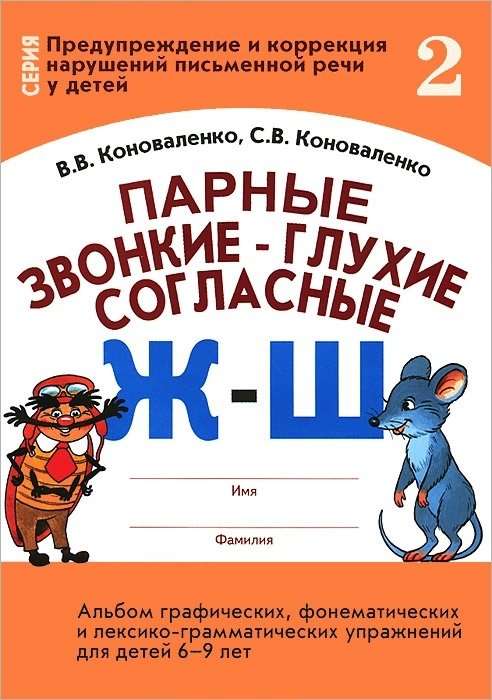 СЕРИЯ
Предупреждение и коррекция нарушений письменной речи у детей

2

В.В. Коноваленко, С.В. Коноваленко

ПАРНЫЕ ЗВОНКИЕ - ГЛУХИЕ СОГЛАСНЫЕ

Ж - Ш

Имя

Фамилия

Альбом графических, фонематических и лексико-грамматических упражнений для детей 6–9 лет